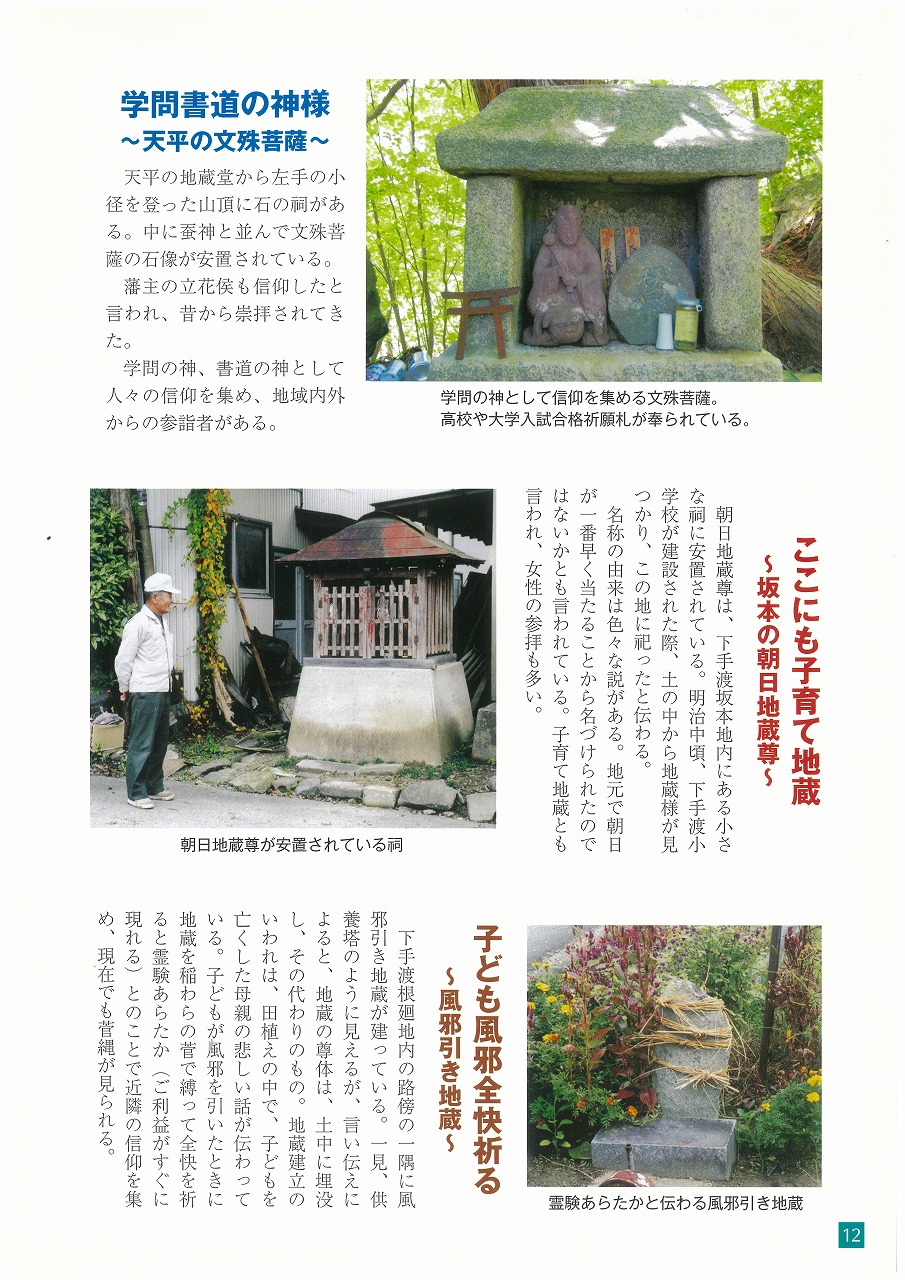 学問書道の神様
～天平の文殊菩薩～

天平の地蔵堂から左手の小径を登った山頂に石の祠がある。中に蚕神と並んで文殊菩薩の石像が安置されている。

藩主の立花侯も信仰したと言われ、昔から崇拝されてきた。

学問の神、書道の神として人々の信仰を集め、地域内外からの参詣者がある。

学問の神として信仰を集める文殊菩薩。
高校や大学入試合格祈願札が奉られている。

ここにも子育て地蔵
～坂本の朝日地蔵尊～

朝日地蔵尊は、下手渡坂本地内にある小さな祠に安置されている。明治中頃、下手渡小学校が建設された際、土の中から地蔵様が見つかり、この地に祀ったと伝わる。

名称の由来は色々な説がある。地元で朝日が一番早く当たることから名づけられたのではないかとも言われている。子育て地蔵とも言われ、女性の参拝も多い。

朝日地蔵尊が安置されている祠

子ども風邪全快祈る
～風邪引き地蔵～

下手渡根廻地内の路傍の一隅に風邪引き地蔵が建っている。一見、供養塔のように見えるが、言い伝えによると、地蔵の尊体は、土中に埋没し、その代わりのもの。地蔵建立のいわれは、田植えの中で、子どもを亡くした母親の悲しい話が伝わっている。子どもが風邪を引いたときに地蔵を稲わらの菅で縛って全快を祈ると霊験あらたか（ご利益がすぐに現れる）とのことで近隣の信仰を集め、現在でも菅縄が見られる。

霊験あらたかと伝わる風邪引き地蔵

12